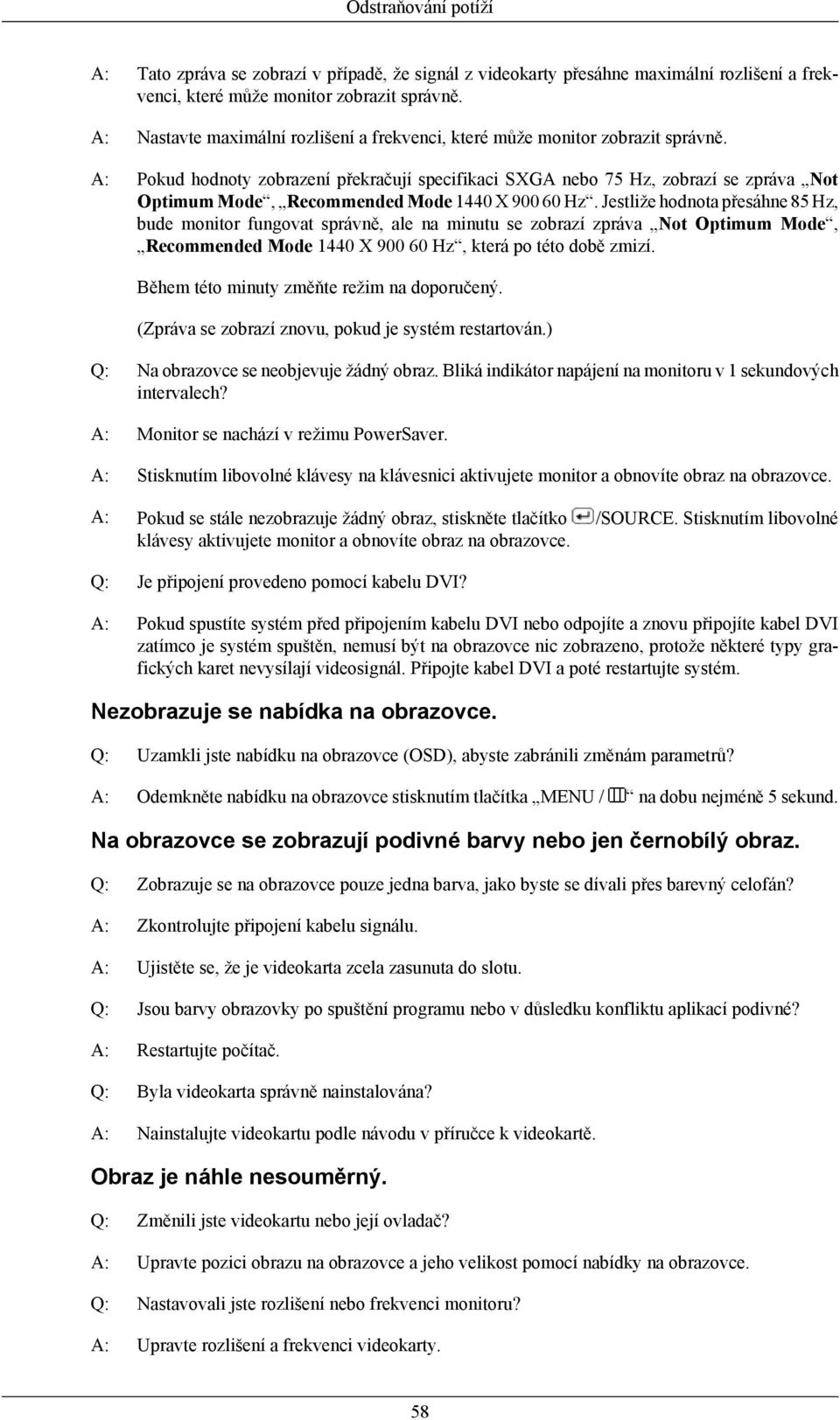 Odstraňování potíží

A: Tato zpráva se zobrazí v případě, že signál z videokarty přesáhne maximální rozlišení a frekvenci, které může monitor zobrazit správně.

A: Nastavte maximální rozlišení a frekvenci, které může monitor zobrazit správně.

A: Pokud hodnoty zobrazení překračují specifikaci SXGA nebo 75 Hz, zobrazí se zpráva „Not Optimum Mode“, „Recommended Mode 1440 X 900 60 Hz“. Jestliže hodnota přesáhne 85 Hz, bude monitor fungovat správně, ale na minutu se zobrazí zpráva „Not Optimum Mode“, „Recommended Mode 1440 X 900 60 Hz“, která po této době zmizí.

Během této minuty změňte režim na doporučený.

(Zpráva se zobrazí znovu, pokud je systém restartován.)

Q: Na obrazovce se neobjevuje žádný obraz. Bliká indikátor napájení na monitoru v 1 sekundových intervalech?

A: Monitor se nachází v režimu PowerSaver.

A: Stisknutím libovolné klávesy na klávesnici aktivujete monitor a obnovíte obraz na obrazovce.

A: Pokud se stále nezobrazuje žádný obraz, stiskněte tlačítko /SOURCE. Stisknutím libovolné klávesy aktivujete monitor a obnovíte obraz na obrazovce.

Q: Je připojení provedeno pomocí kabelu DVI?

A: Pokud spustíte systém před připojením kabelu DVI nebo odpojíte a znovu připojíte kabel DVI zatímco je systém spuštěn, nemusí být na obrazovce nic zobrazeno, protože některé typy grafických karet nevysílají videosignál. Připojte kabel DVI a poté restartujte systém.

Nezobrazuje se nabídka na obrazovce.

Q: Uzamkli jste nabídku na obrazovce (OSD), abyste zabránili změnám parametrů?

A: Odemkněte nabídku na obrazovce stisknutím tlačítka „MENU / “ na dobu nejméně 5 sekund.

Na obrazovce se zobrazují podivné barvy nebo jen černobílý obraz.

Q: Zobrazuje se na obrazovce pouze jedna barva, jako byste se dívali přes barevný celofán?

A: Zkontrolujte připojení kabelu signálu.

A: Ujistěte se, že je videokarta zcela zasunuta do slotu.

Q: Jsou barvy obrazovky po spuštění programu nebo v důsledku konfliktu aplikací podivné?

A: Restartujte počítač.

Q: Byla videokarta správně nainstalována?

A: Nainstalujte videokartu podle návodu v příručce k videokartě.

Obraz je náhle nesouměrný.

Q: Změnili jste videokartu nebo její ovladač?

A: Upravte pozici obrazu na obrazovce a jeho velikost pomocí nabídky na obrazovce.

Q: Nastavovali jste rozlišení nebo frekvenci monitoru?

A: Upravte rozlišení a frekvenci videokarty.

58